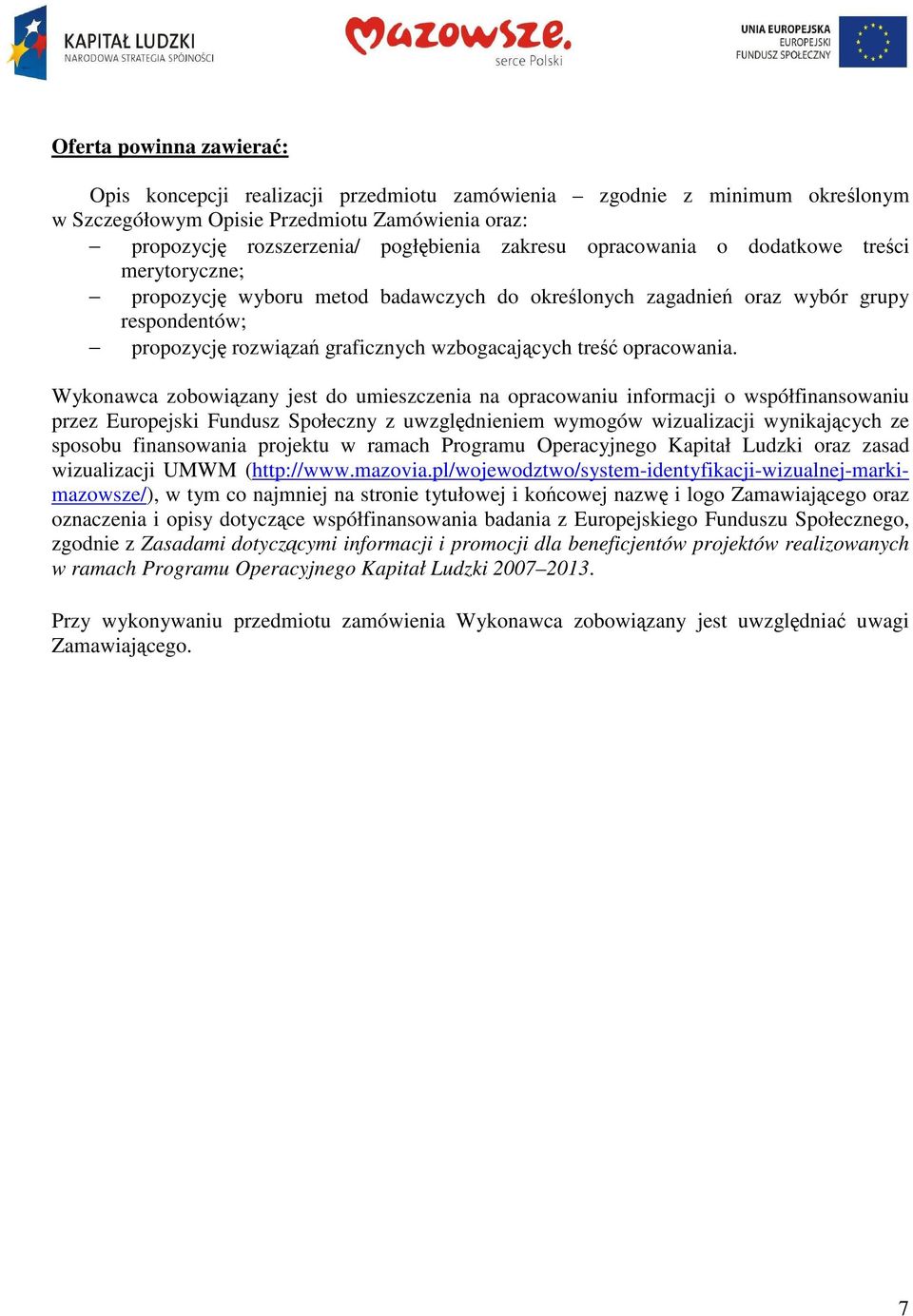 KAPITAŁ LUDZKI
NARODOWA STRATEGIA SPÓJNOŚCI

Mazowsze.
serce Polski

UNIA EUROPEJSKA
EUROPEJSKI
FUNDUSZ SPOŁECZNY

Oferta powinna zawierać:

Opis koncepcji realizacji przedmiotu zamówienia – zgodnie z minimum określonym w Szczegółowym Opisie Przedmiotu Zamówienia oraz:
– propozycję rozszerzenia/ pogłębienia zakresu opracowania o dodatkowe treści merytoryczne;
– propozycję wyboru metod badawczych do określonych zagadnień oraz wybór grupy respondentów;
– propozycję rozwiązań graficznych wzbogacających treść opracowania.

Wykonawca zobowiązany jest do umieszczenia na opracowaniu informacji o współfinansowaniu przez Europejski Fundusz Społeczny z uwzględnieniem wymogów wizualizacji wynikających ze sposobu finansowania projektu w ramach Programu Operacyjnego Kapitał Ludzki oraz zasad wizualizacji UMWM (http://www.mazovia.pl/wojewodztwo/system-identyfikacji-wizualnej-marki-mazowsze/), w tym co najmniej na stronie tytułowej i końcowej nazwę i logo Zamawiającego oraz oznaczenia i opisy dotyczące współfinansowania badania z Europejskiego Funduszu Społecznego, zgodnie z Zasadami dotyczącymi informacji i promocji dla beneficjentów projektów realizowanych w ramach Programu Operacyjnego Kapitał Ludzki 2007–2013.

Przy wykonywaniu przedmiotu zamówienia Wykonawca zobowiązany jest uwzględniać uwagi Zamawiającego.

7